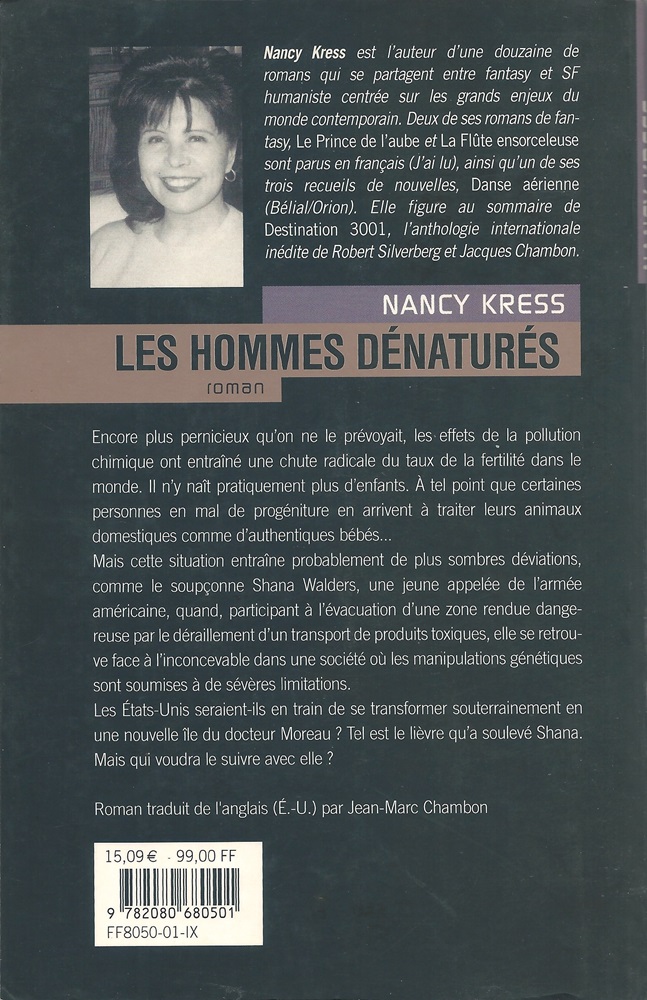 Nancy Kress est l'auteur d'une douzaine de romans qui se partagent entre fantasy et SF humaniste centrée sur les grands enjeux du monde contemporain. Deux de ses romans de fantasy, Le Prince de l'aube et La Flûte ensorceleuse sont parus en français (J'ai lu), ainsi qu'un de ses trois recueils de nouvelles, Danse aérienne (Bélial/Orion). Elle figure au sommaire de Destination 3001, l'anthologie internationale inédite de Robert Silverberg et Jacques Chambon.

NANCY KRESS

LES HOMMES DÉNATURÉS

roman

Encore plus pernicieux qu'on ne le prévoyait, les effets de la pollution chimique ont entraîné une chute radicale du taux de la fertilité dans le monde. Il n'y naît pratiquement plus d'enfants. À tel point que certaines personnes en mal de progéniture en arrivent à traiter leurs animaux domestiques comme d'authentiques bébés...
Mais cette situation entraîne probablement de plus sombres déviations, comme le soupçonne Shana Walders, une jeune appelée de l'armée américaine, quand, participant à l'évacuation d'une zone rendue dangereuse par le déraillement d'un transport de produits toxiques, elle se retrouve face à l'inconcevable dans une société où les manipulations génétiques sont soumises à de sévères limitations.
Les États-Unis seraient-ils en train de se transformer souterrainement en une nouvelle île du docteur Moreau ? Tel est le lièvre qu'a soulevé Shana. Mais qui voudra le suivre avec elle ?

Roman traduit de l'anglais (É.-U.) par Jean-Marc Chambon

15,09 € · 99,00 FF

9 782080 680501
FF8050-01-IX